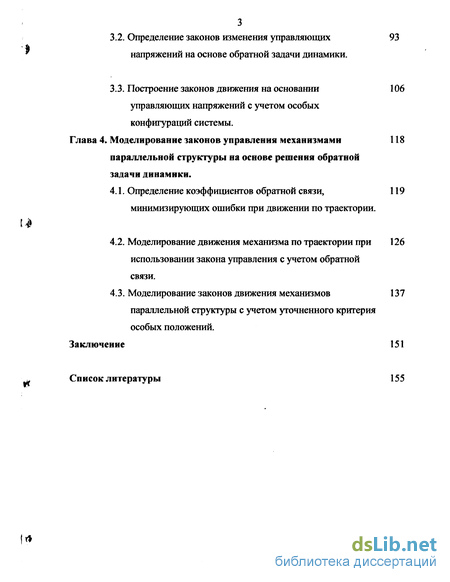 3

3.2. Определение законов изменения управляющих напряжений на основе обратной задачи динамики. 93

3.3. Построение законов движения на основании управляющих напряжений с учетом особых конфигураций системы. 106

Глава 4. Моделирование законов управления механизмами параллельной структуры на основе решения обратной задачи динамики. 118

4.1. Определение коэффициентов обратной связи, минимизирующих ошибки при движении по траектории. 119

4.2. Моделирование движения механизма по траектории при использовании закона управления с учетом обратной связи. 126

4.3. Моделирование законов движения механизмов параллельной структуры с учетом уточненного критерия особых положений. 137

Заключение 151

Список литературы 155

dsLib.net
библиотека диссертаций